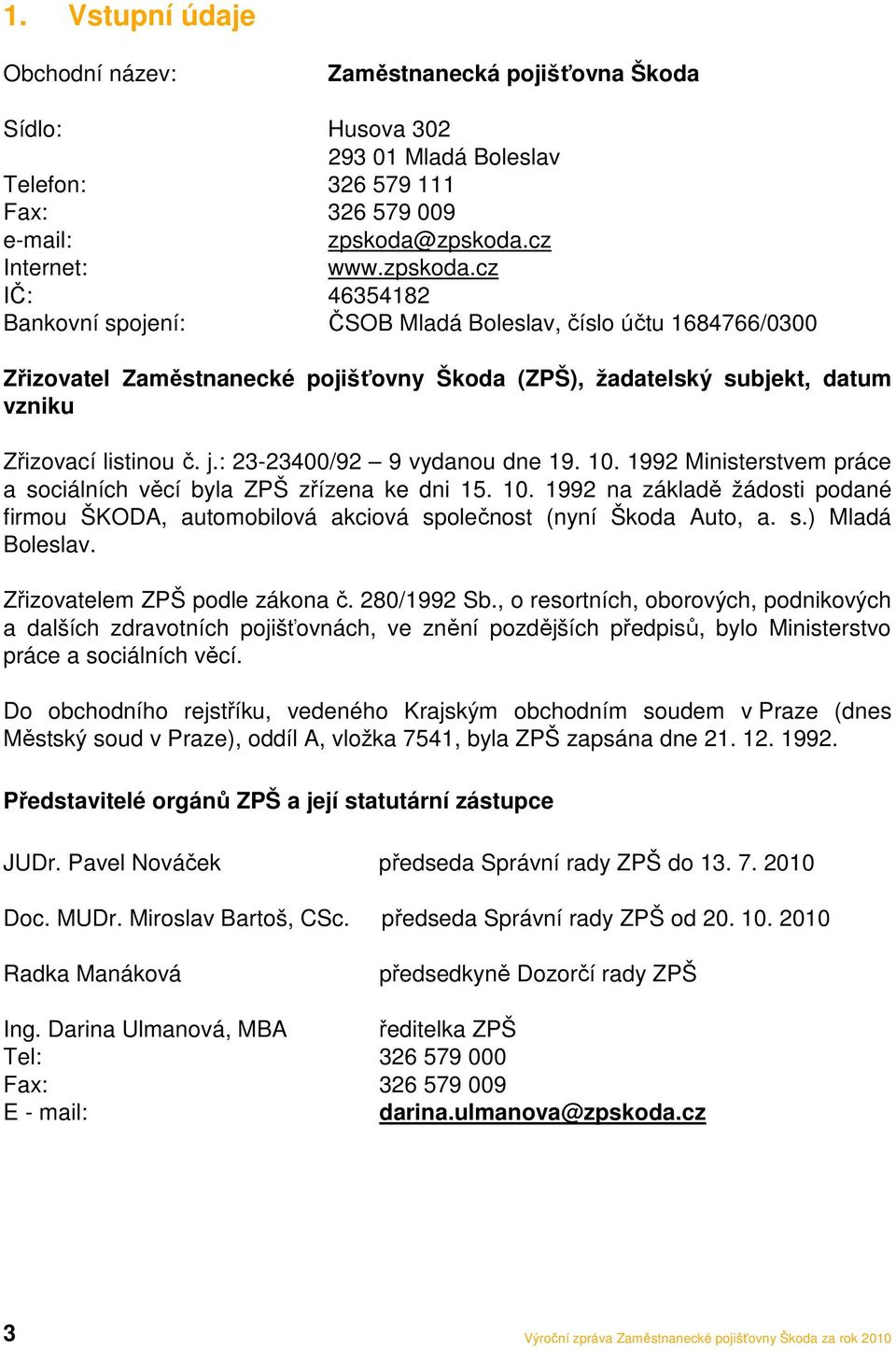 1. Vstupní údaje

Obchodní název: Zaměstnanecká pojišťovna Škoda

Sídlo: Husova 302
293 01 Mladá Boleslav
Telefon: 326 579 111
Fax: 326 579 009
e-mail: zpskoda@zpskoda.cz
Internet: www.zpskoda.cz
IČ: 46354182
Bankovní spojení: ČSOB Mladá Boleslav, číslo účtu 1684766/0300

Zřizovatel Zaměstnanecké pojišťovny Škoda (ZPŠ), žadatelský subjekt, datum vzniku

Zřizovací listinou č. j.: 23-23400/92 – 9 vydanou dne 19. 10. 1992 Ministerstvem práce a sociálních věcí byla ZPŠ zřízena ke dni 15. 10. 1992 na základě žádosti podané firmou ŠKODA, automobilová akciová společnost (nyní Škoda Auto, a. s.) Mladá Boleslav.

Zřizovatelem ZPŠ podle zákona č. 280/1992 Sb., o resortních, oborových, podnikových a dalších zdravotních pojišťovnách, ve znění pozdějších předpisů, bylo Ministerstvo práce a sociálních věcí.

Do obchodního rejstříku, vedeného Krajským obchodním soudem v Praze (dnes Městský soud v Praze), oddíl A, vložka 7541, byla ZPŠ zapsána dne 21. 12. 1992.

Představitelé orgánů ZPŠ a její statutární zástupce

JUDr. Pavel Nováček předseda Správní rady ZPŠ do 13. 7. 2010

Doc. MUDr. Miroslav Bartoš, CSc. předseda Správní rady ZPŠ od 20. 10. 2010

Radka Manáková předsedkyně Dozorčí rady ZPŠ

Ing. Darina Ulmanová, MBA ředitelka ZPŠ
Tel: 326 579 000
Fax: 326 579 009
E - mail: darina.ulmanova@zpskoda.cz

3 Výroční zpráva Zaměstnanecké pojišťovny Škoda za rok 2010